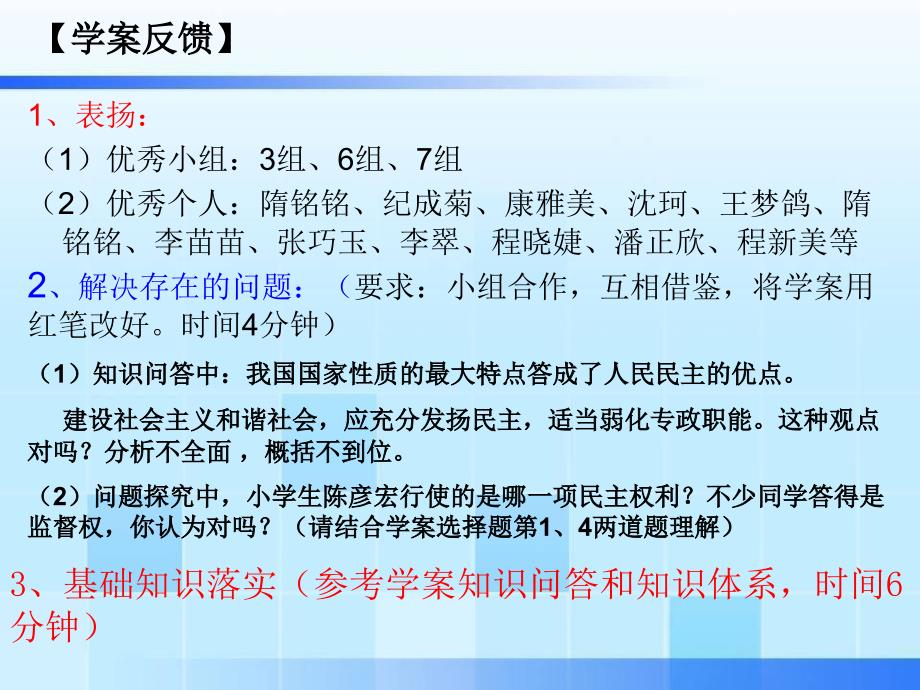 【学案反馈】

1、表扬：

（1）优秀小组：3组、6组、7组

（2）优秀个人：隋铭铭、纪成菊、康雅美、沈珂、王梦鸽、隋铭铭、李苗苗、张巧玉、李翠、程晓婕、潘正欣、程新美等

2、解决存在的问题：（要求：小组合作，互相借鉴，将学案用红笔改好。时间4分钟）

（1）知识问答中：我国国家性质的最大特点答成了人民民主的优点。

建设社会主义和谐社会，应充分发扬民主，适当弱化专政职能。这种观点对吗？分析不全面，概括不到位。

（2）问题探究中，小学生陈彦宏行使的是哪一项民主权利？不少同学答得是监督权，你认为对吗？（请结合学案选择题第1、4两道题理解）

3、基础知识落实（参考学案知识问答和知识体系，时间6分钟）